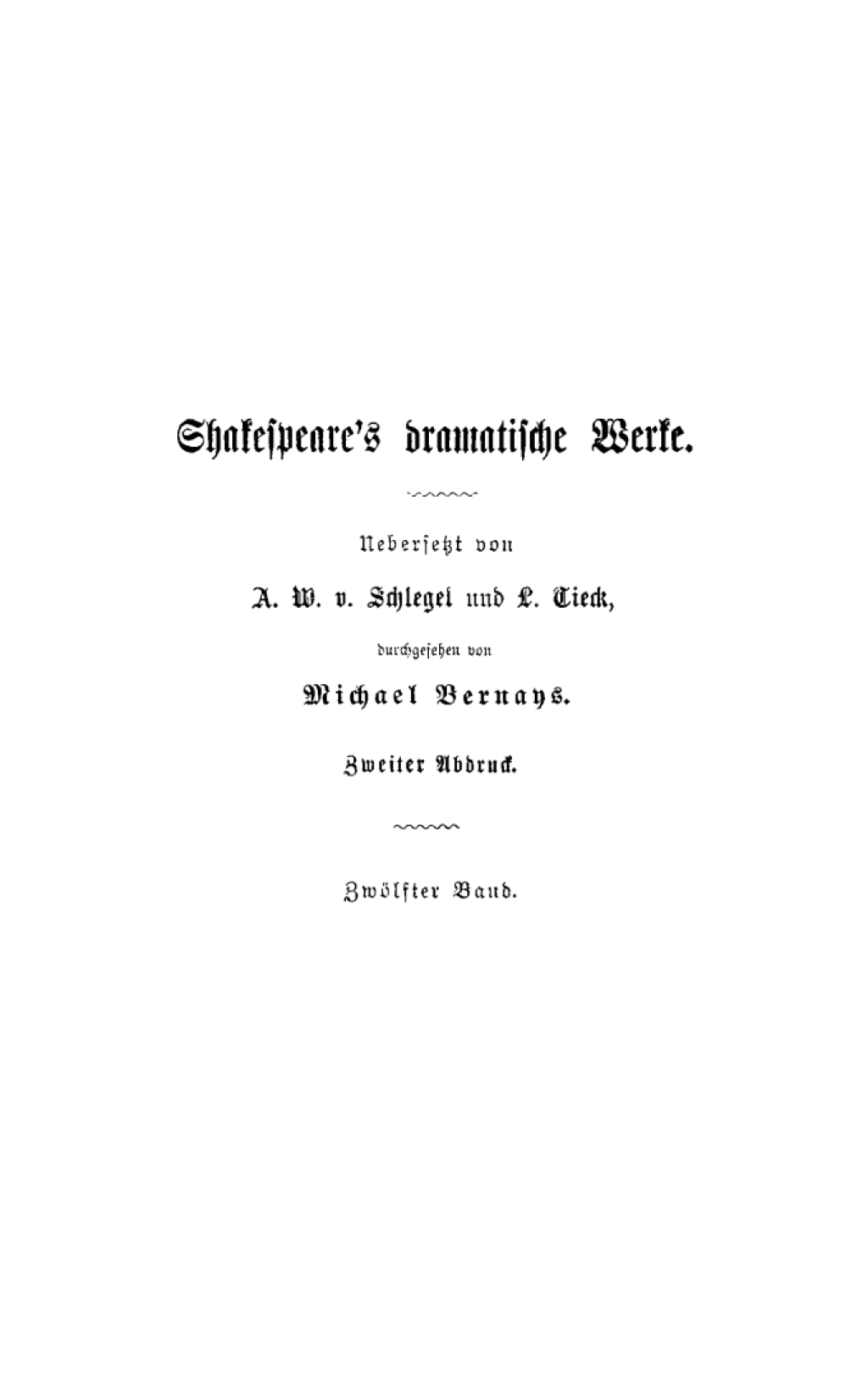 Shakespeare's dramatische Werke.

Uebersetzt von

A. W. v. Schlegel und L. Tieck,

durchgesehen von

Michael Bernays.

Zweiter Abdruck.

Zwölfter Band.